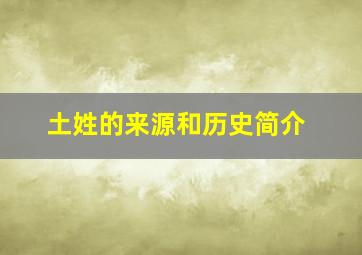 土姓的来源和历史简介